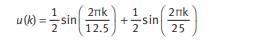 $u(k) = \frac{1}{2}\sin\left(\frac{2\pi k}{12.5}\right) + \frac{1}{2}\sin\left(\frac{2\pi k}{25}\right)$